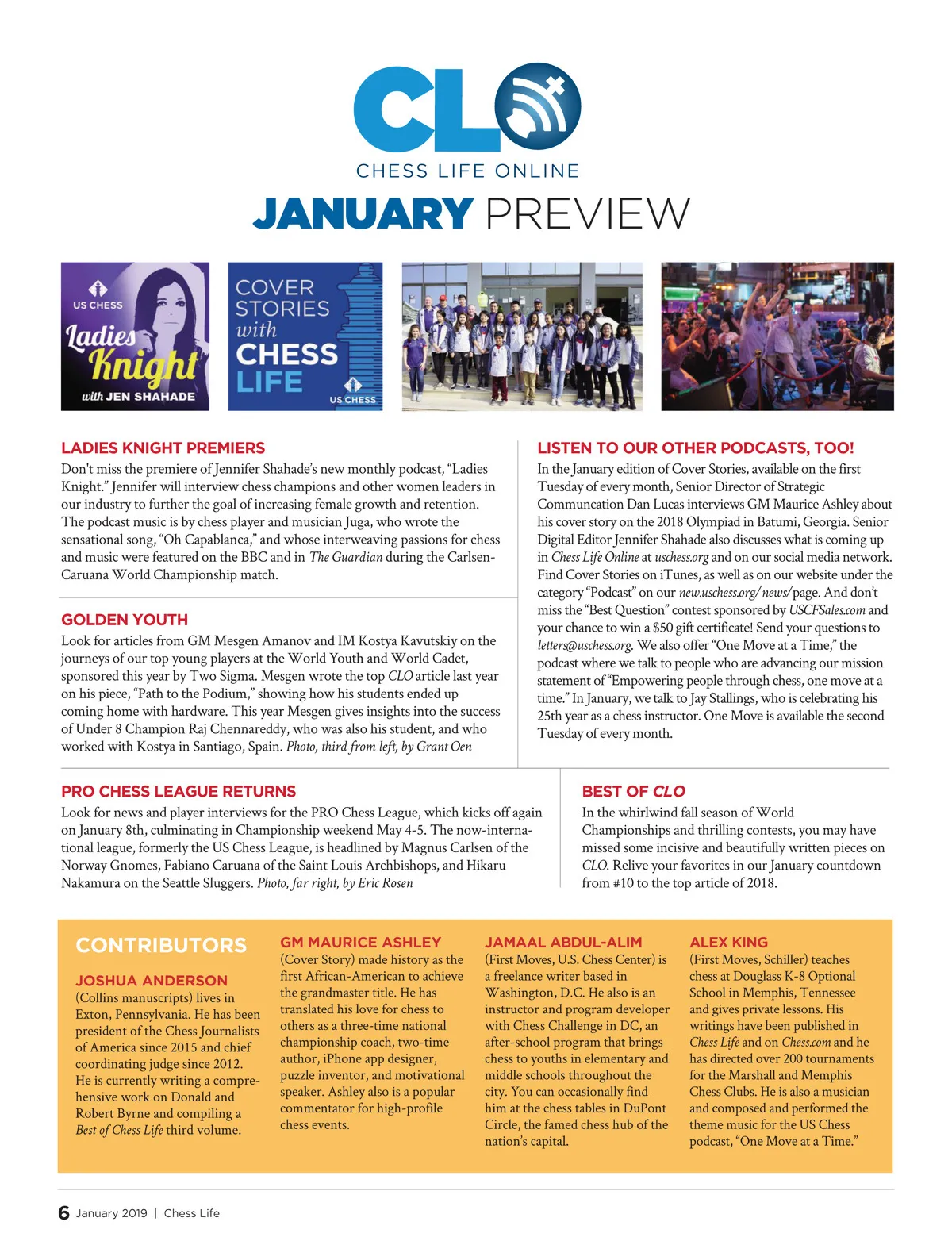 CLO
CHESS LIFE ONLINE

JANUARY PREVIEW

US CHESS
Ladies Knight
with JEN SHAHADE

COVER STORIES with CHESS LIFE
US CHESS

LADIES KNIGHT PREMIERS
Don't miss the premiere of Jennifer Shahade's new monthly podcast, "Ladies Knight." Jennifer will interview chess champions and other women leaders in our industry to further the goal of increasing female growth and retention. The podcast music is by chess player and musician Juga, who wrote the sensational song, "Oh Capablanca," and whose interweaving passions for chess and music were featured on the BBC and in The Guardian during the Carlsen-Caruana World Championship match.

GOLDEN YOUTH
Look for articles from GM Mesgen Amanov and IM Kostya Kavutskiy on the journeys of our top young players at the World Youth and World Cadet, sponsored this year by Two Sigma. Mesgen wrote the top CLO article last year on his piece, "Path to the Podium," showing how his students ended up coming home with hardware. This year Mesgen gives insights into the success of Under 8 Champion Raj Chennareddy, who was also his student, and who worked with Kostya in Santiago, Spain. Photo, third from left, by Grant Oen

LISTEN TO OUR OTHER PODCASTS, TOO!
In the January edition of Cover Stories, available on the first Tuesday of every month, Senior Director of Strategic Communcation Dan Lucas interviews GM Maurice Ashley about his cover story on the 2018 Olympiad in Batumi, Georgia. Senior Digital Editor Jennifer Shahade also discusses what is coming up in Chess Life Online at uschess.org and on our social media network. Find Cover Stories on iTunes, as well as on our website under the category "Podcast" on our new.uschess.org/news/page. And don't miss the "Best Question" contest sponsored by USCFSales.com and your chance to win a $50 gift certificate! Send your questions to letters@uschess.org. We also offer "One Move at a Time," the podcast where we talk to people who are advancing our mission statement of "Empowering people through chess, one move at a time." In January, we talk to Jay Stallings, who is celebrating his 25th year as a chess instructor. One Move is available the second Tuesday of every month.

PRO CHESS LEAGUE RETURNS
Look for news and player interviews for the PRO Chess League, which kicks off again on January 8th, culminating in Championship weekend May 4-5. The now-international league, formerly the US Chess League, is headlined by Magnus Carlsen of the Norway Gnomes, Fabiano Caruana of the Saint Louis Archbishops, and Hikaru Nakamura on the Seattle Sluggers. Photo, far right, by Eric Rosen

BEST OF CLO
In the whirlwind fall season of World Championships and thrilling contests, you may have missed some incisive and beautifully written pieces on CLO. Relive your favorites in our January countdown from #10 to the top article of 2018.

CONTRIBUTORS

JOSHUA ANDERSON
(Collins manuscripts) lives in Exton, Pennsylvania. He has been president of the Chess Journalists of America since 2015 and chief coordinating judge since 2012. He is currently writing a comprehensive work on Donald and Robert Byrne and compiling a Best of Chess Life third volume.

GM MAURICE ASHLEY
(Cover Story) made history as the first African-American to achieve the grandmaster title. He has translated his love for chess to others as a three-time national championship coach, two-time author, iPhone app designer, puzzle inventor, and motivational speaker. Ashley also is a popular commentator for high-profile chess events.

JAMAAL ABDUL-ALIM
(First Moves, U.S. Chess Center) is a freelance writer based in Washington, D.C. He also is an instructor and program developer with Chess Challenge in DC, an after-school program that brings chess to youths in elementary and middle schools throughout the city. You can occasionally find him at the chess tables in DuPont Circle, the famed chess hub of the nation's capital.

ALEX KING
(First Moves, Schiller) teaches chess at Douglass K-8 Optional School in Memphis, Tennessee and gives private lessons. His writings have been published in Chess Life and on Chess.com and he has directed over 200 tournaments for the Marshall and Memphis Chess Clubs. He is also a musician and composed and performed the theme music for the US Chess podcast, "One Move at a Time."

6 January 2019 | Chess Life